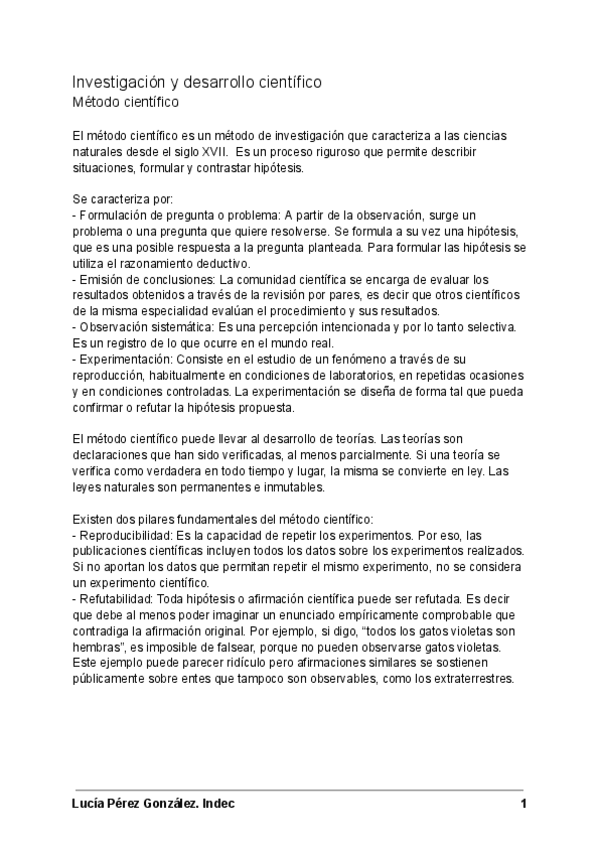 Investigación y desarrollo científico
Método científico

El método científico es un método de investigación que caracteriza a las ciencias naturales desde el siglo XVII. Es un proceso riguroso que permite describir situaciones, formular y contrastar hipótesis.

Se caracteriza por:
- Formulación de pregunta o problema: A partir de la observación, surge un problema o una pregunta que quiere resolverse. Se formula a su vez una hipótesis, que es una posible respuesta a la pregunta planteada. Para formular las hipótesis se utiliza el razonamiento deductivo.
- Emisión de conclusiones: La comunidad científica se encarga de evaluar los resultados obtenidos a través de la revisión por pares, es decir que otros científicos de la misma especialidad evalúan el procedimiento y sus resultados.
- Observación sistemática: Es una percepción intencionada y por lo tanto selectiva. Es un registro de lo que ocurre en el mundo real.
- Experimentación: Consiste en el estudio de un fenómeno a través de su reproducción, habitualmente en condiciones de laboratorios, en repetidas ocasiones y en condiciones controladas. La experimentación se diseña de forma tal que pueda confirmar o refutar la hipótesis propuesta.

El método científico puede llevar al desarrollo de teorías. Las teorías son declaraciones que han sido verificadas, al menos parcialmente. Si una teoría se verifica como verdadera en todo tiempo y lugar, la misma se convierte en ley. Las leyes naturales son permanentes e inmutables.

Existen dos pilares fundamentales del método científico:
- Reproducibilidad: Es la capacidad de repetir los experimentos. Por eso, las publicaciones científicas incluyen todos los datos sobre los experimentos realizados. Si no aportan los datos que permitan repetir el mismo experimento, no se considera un experimento científico.
- Refutabilidad: Toda hipótesis o afirmación científica puede ser refutada. Es decir que debe al menos poder imaginar un enunciado empíricamente comprobable que contradiga la afirmación original. Por ejemplo, si digo, "todos los gatos violetas son hembras", es imposible de falsear, porque no pueden observarse gatos violetas. Este ejemplo puede parecer ridículo pero afirmaciones similares se sostienen públicamente sobre entes que tampoco son observables, como los extraterrestres.

Lucía Pérez González. Indec 1